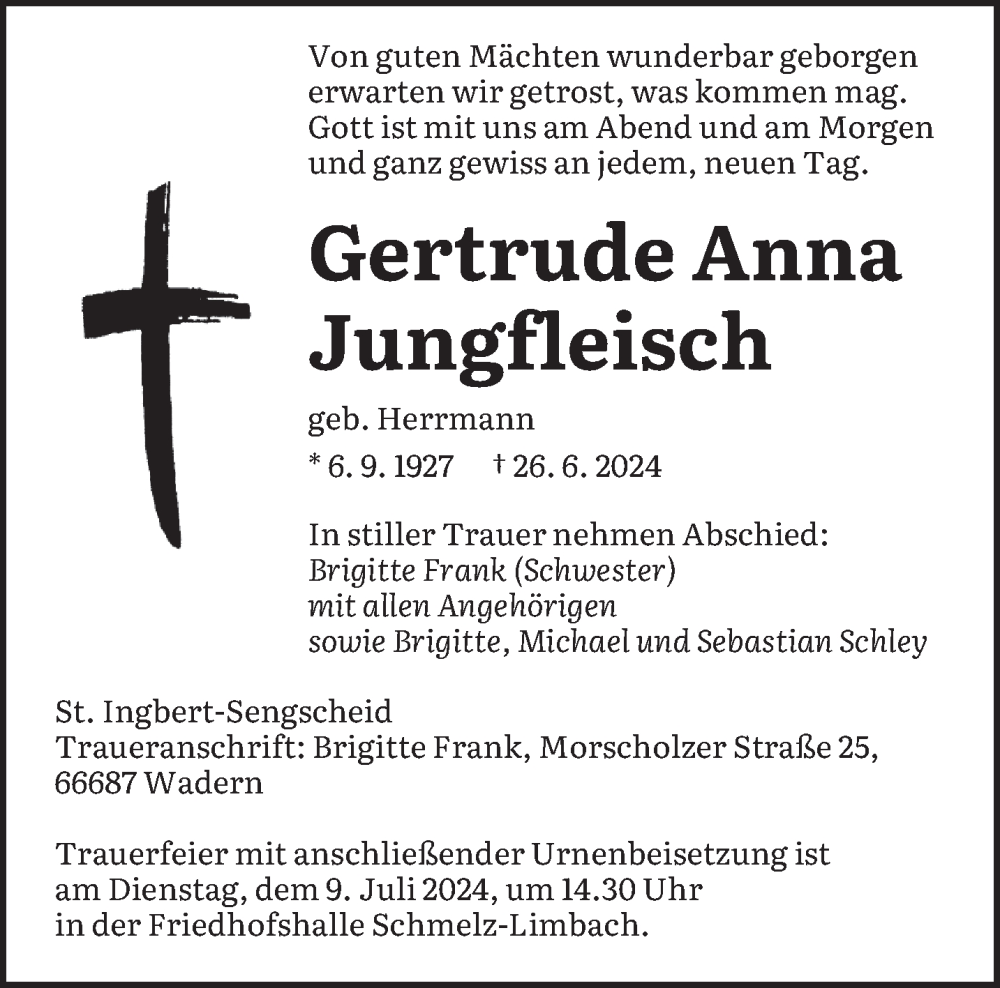 Von guten Mächten wunderbar geborgen
erwarten wir getrost, was kommen mag.
Gott ist mit uns am Abend und am Morgen
und ganz gewiss an jedem, neuen Tag.

Gertrude Anna
Jungfleisch

geb. Herrmann

* 6. 9. 1927 † 26. 6. 2024

In stiller Trauer nehmen Abschied:
Brigitte Frank (Schwester)
mit allen Angehörigen
sowie Brigitte, Michael und Sebastian Schley

St. Ingbert-Sengscheid
Traueranschrift: Brigitte Frank, Morscholzer Straße 25,
66687 Wadern

Trauerfeier mit anschließender Urnenbeisetzung ist
am Dienstag, dem 9. Juli 2024, um 14.30 Uhr
in der Friedhofshalle Schmelz-Limbach.